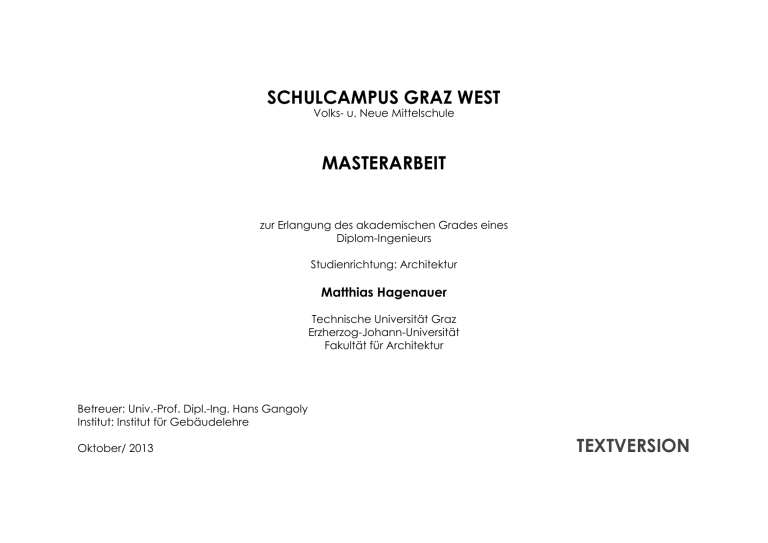 SCHULCAMPUS GRAZ WEST
Volks- u. Neue Mittelschule

MASTERARBEIT

zur Erlangung des akademischen Grades eines
Diplom-Ingenieurs

Studienrichtung: Architektur

Matthias Hagenauer

Technische Universität Graz
Erzherzog-Johann-Universität
Fakultät für Architektur

Betreuer: Univ.-Prof. Dipl.-Ing. Hans Gangoly
Institut: Institut für Gebäudelehre

Oktober/ 2013

TEXTVERSION